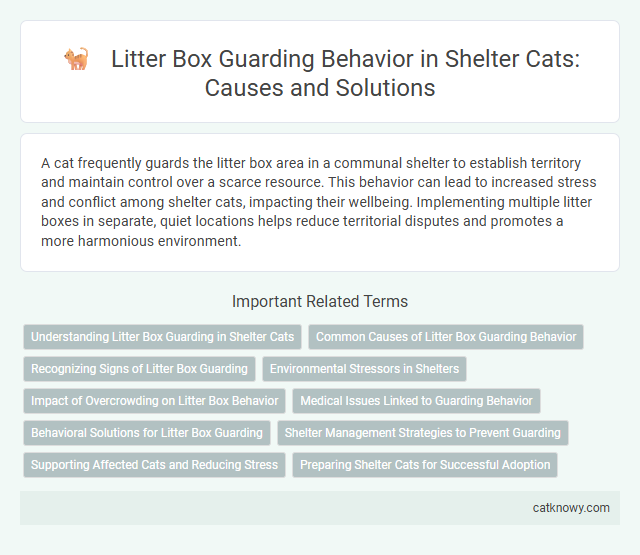 Litter Box Guarding Behavior in Shelter Cats: Causes and Solutions

A cat frequently guards the litter box area in a communal shelter to establish territory and maintain control over a scarce resource. This behavior can lead to increased stress and conflict among shelter cats, impacting their wellbeing. Implementing multiple litter boxes in separate, quiet locations helps reduce territorial disputes and promotes a more harmonious environment.

Important Related Terms

Understanding Litter Box Guarding in Shelter Cats

Common Causes of Litter Box Guarding Behavior

Recognizing Signs of Litter Box Guarding

Environmental Stressors in Shelters

Impact of Overcrowding on Litter Box Behavior

Medical Issues Linked to Guarding Behavior

Behavioral Solutions for Litter Box Guarding

Shelter Management Strategies to Prevent Guarding

Supporting Affected Cats and Reducing Stress

Preparing Shelter Cats for Successful Adoption

catknowy.com